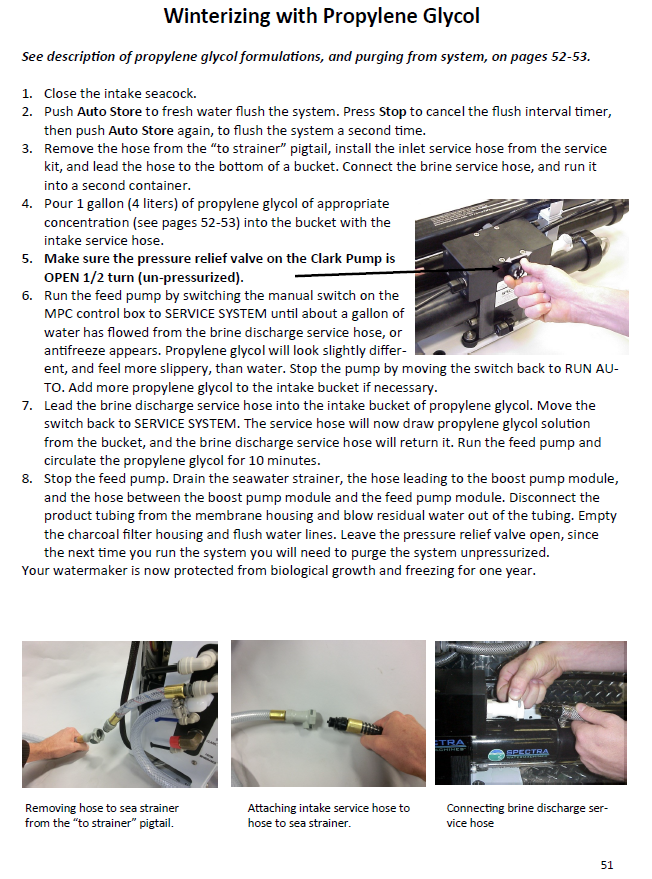 Winterizing with Propylene Glycol

See description of propylene glycol formulations, and purging from system, on pages 52-53.

1. Close the intake seacock.
2. Push Auto Store to fresh water flush the system. Press Stop to cancel the flush interval timer, then push Auto Store again, to flush the system a second time.
3. Remove the hose from the "to strainer" pigtail, install the inlet service hose from the service kit, and lead the hose to the bottom of a bucket. Connect the brine service hose, and run it into a second container.
4. Pour 1 gallon (4 liters) of propylene glycol of appropriate concentration (see pages 52-53) into the bucket with the intake service hose.
5. Make sure the pressure relief valve on the Clark Pump is OPEN 1/2 turn (un-pressurized).
6. Run the feed pump by switching the manual switch on the MPC control box to SERVICE SYSTEM until about a gallon of water has flowed from the brine discharge service hose, or antifreeze appears. Propylene glycol will look slightly different, and feel more slippery, than water. Stop the pump by moving the switch back to RUN AUTO. Add more propylene glycol to the intake bucket if necessary.
7. Lead the brine discharge service hose into the intake bucket of propylene glycol. Move the switch back to SERVICE SYSTEM. The service hose will now draw propylene glycol solution from the bucket, and the brine discharge service hose will return it. Run the feed pump and circulate the propylene glycol for 10 minutes.
8. Stop the feed pump. Drain the seawater strainer, the hose leading to the boost pump module, and the hose between the boost pump module and the feed pump module. Disconnect the product tubing from the membrane housing and blow residual water out of the tubing. Empty the charcoal filter housing and flush water lines. Leave the pressure relief valve open, since the next time you run the system you will need to purge the system unpressurized.
Your watermaker is now protected from biological growth and freezing for one year.

SPECTRA

Removing hose to sea strainer from the "to strainer" pigtail.

Attaching intake service hose to hose to sea strainer.

Connecting brine discharge service hose

51